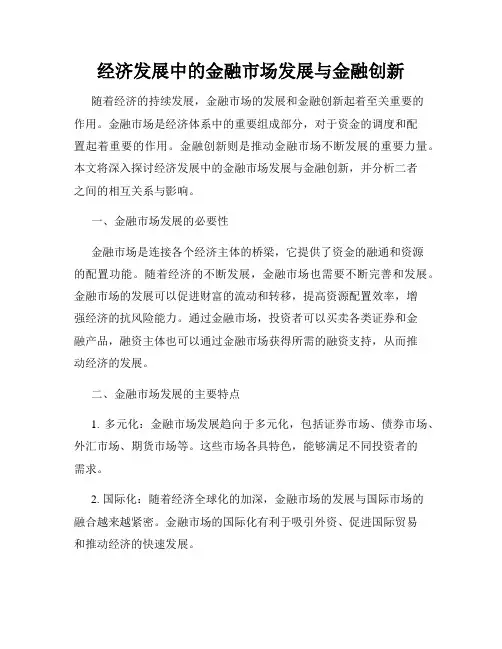 经济发展中的金融市场发展与金融创新

随着经济的持续发展，金融市场的发展和金融创新起着至关重要的作用。金融市场是经济体系中的重要组成部分，对于资金的调度和配置起着重要的作用。金融创新则是推动金融市场不断发展的重要力量。本文将深入探讨经济发展中的金融市场发展与金融创新，并分析二者之间的相互关系与影响。

一、金融市场发展的必要性

金融市场是连接各个经济主体的桥梁，它提供了资金的融通和资源的配置功能。随着经济的不断发展，金融市场也需要不断完善和发展。金融市场的发展可以促进财富的流动和转移，提高资源配置效率，增强经济的抗风险能力。通过金融市场，投资者可以买卖各类证券和金融产品，融资主体也可以通过金融市场获得所需的融资支持，从而推动经济的发展。

二、金融市场发展的主要特点

1. 多元化：金融市场发展趋向于多元化，包括证券市场、债券市场、外汇市场、期货市场等。这些市场各具特色，能够满足不同投资者的需求。

2. 国际化：随着经济全球化的加深，金融市场的发展与国际市场的融合越来越紧密。金融市场的国际化有利于吸引外资、促进国际贸易和推动经济的快速发展。